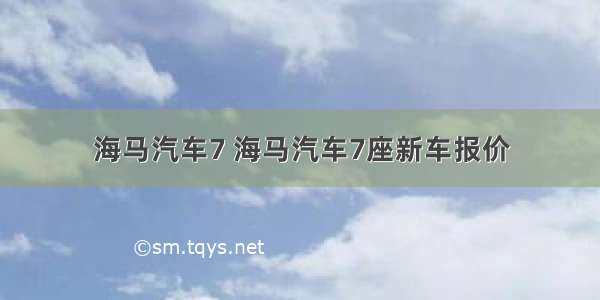 海马汽车7 海马汽车7座新车报价

©sm.tqys.net